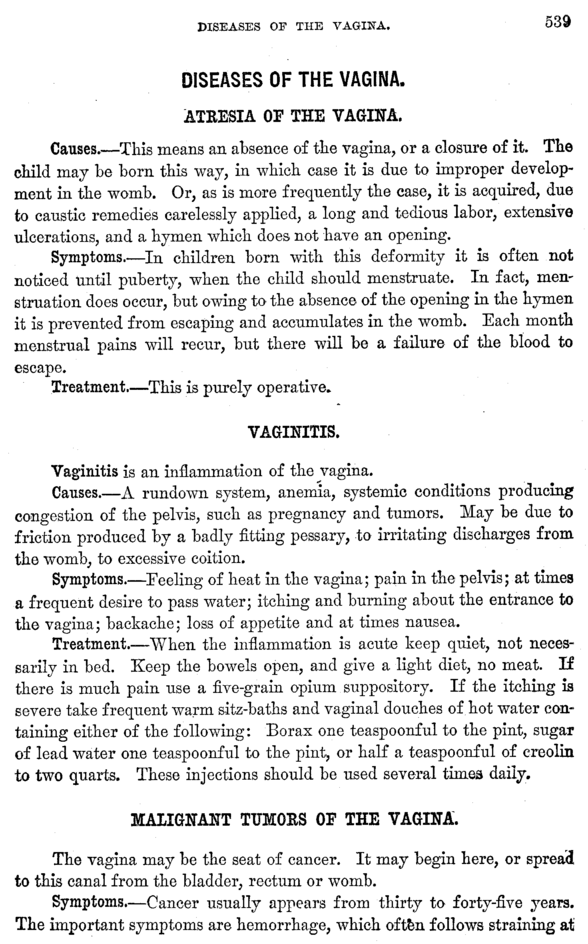 DISEASES OF THE VAGINA. 539

DISEASES OF THE VAGINA.

ATRESIA OF THE VAGINA.

Causes.—This means an absence of the vagina, or a closure of it. The child may be born this way, in which case it is due to improper development in the womb. Or, as is more frequently the case, it is acquired, due to caustic remedies carelessly applied, a long and tedious labor, extensive ulcerations, and a hymen which does not have an opening.

Symptoms.—In children born with this deformity it is often not noticed until puberty, when the child should menstruate. In fact, menstruation does occur, but owing to the absence of the opening in the hymen it is prevented from escaping and accumulates in the womb. Each month menstrual pains will recur, but there will be a failure of the blood to escape.

Treatment.—This is purely operative.

VAGINITIS.

Vaginitis is an inflammation of the vagina.

Causes.—A rundown system, anemia, systemic conditions producing congestion of the pelvis, such as pregnancy and tumors. May be due to friction produced by a badly fitting pessary, to irritating discharges from the womb, to excessive coition.

Symptoms.—Feeling of heat in the vagina; pain in the pelvis; at times a frequent desire to pass water; itching and burning about the entrance to the vagina; backache; loss of appetite and at times nausea.

Treatment.—When the inflammation is acute keep quiet, not necessarily in bed. Keep the bowels open, and give a light diet, no meat. If there is much pain use a five-grain opium suppository. If the itching is severe take frequent warm sitz-baths and vaginal douches of hot water containing either of the following: Borax one teaspoonful to the pint, sugar of lead water one teaspoonful to the pint, or half a teaspoonful of creolin to two quarts. These injections should be used several times daily.

MALIGNANT TUMORS OF THE VAGINA.

The vagina may be the seat of cancer. It may begin here, or spread to this canal from the bladder, rectum or womb.

Symptoms.—Cancer usually appears from thirty to forty-five years. The important symptoms are hemorrhage, which often follows straining at